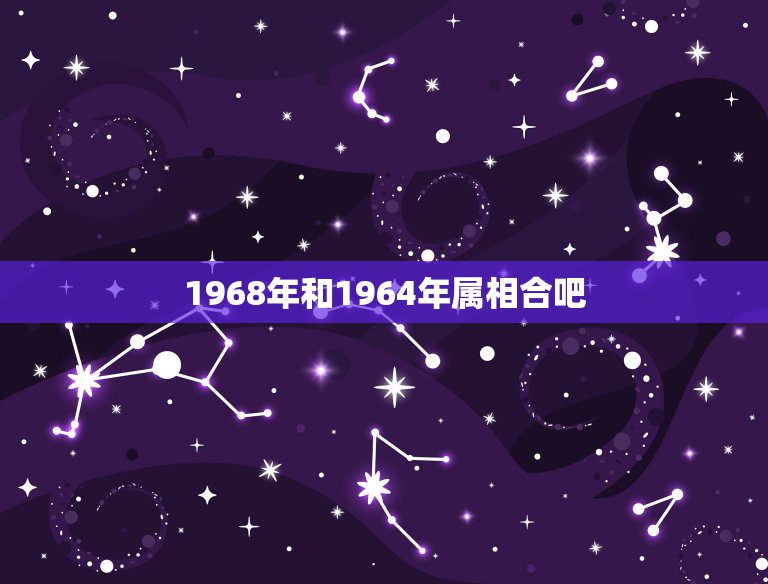 1968年和1964年属相合吧